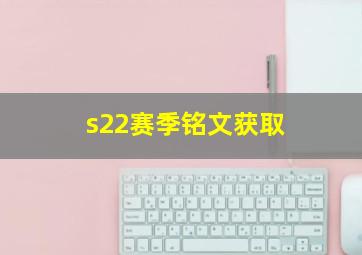 s22赛季铭文获取